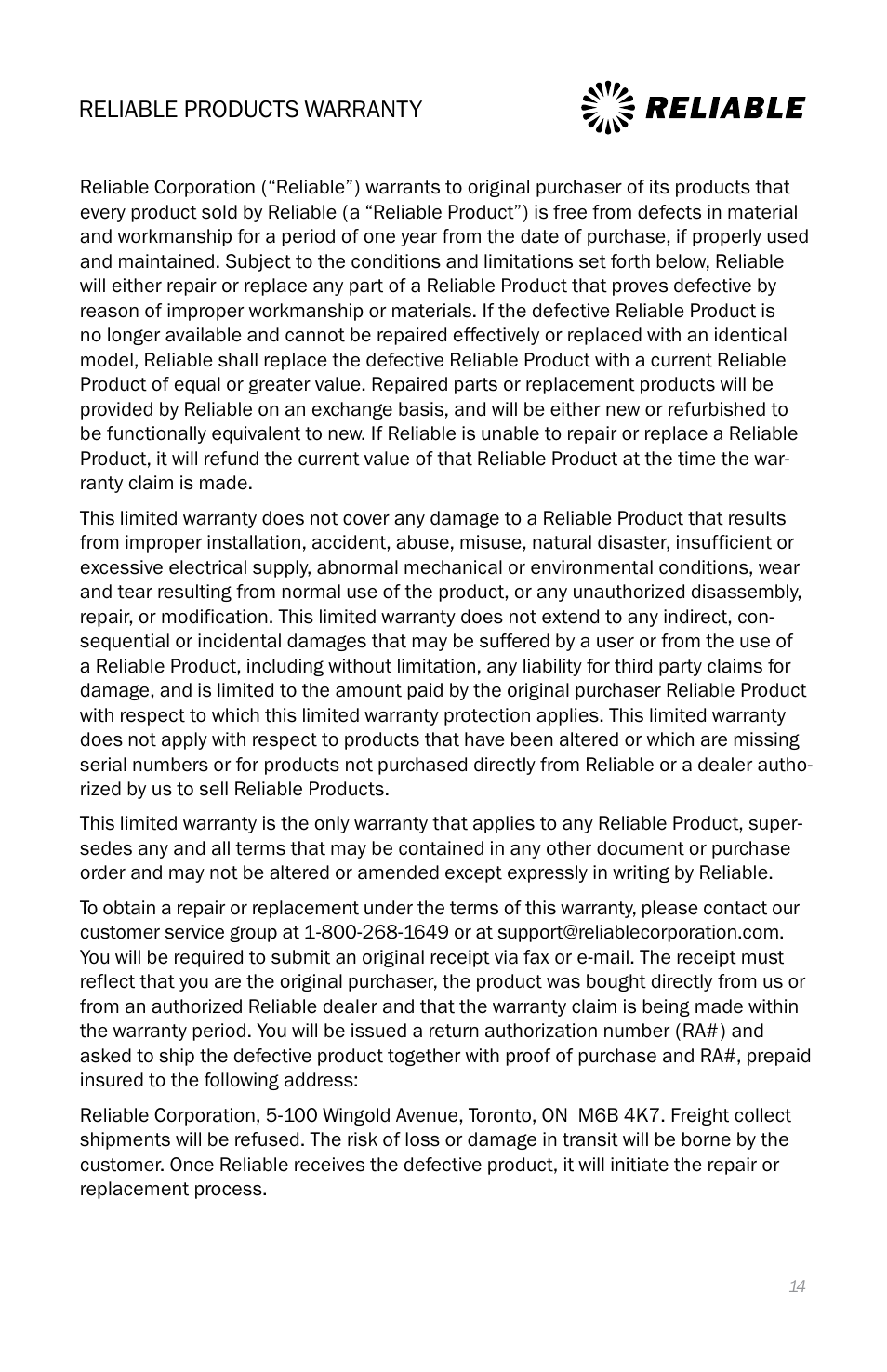 RELIABLE PRODUCTS WARRANTY

RELIABLE

Reliable Corporation (“Reliable”) warrants to original purchaser of its products that every product sold by Reliable (a “Reliable Product”) is free from defects in material and workmanship for a period of one year from the date of purchase, if properly used and maintained. Subject to the conditions and limitations set forth below, Reliable will either repair or replace any part of a Reliable Product that proves defective by reason of improper workmanship or materials. If the defective Reliable Product is no longer available and cannot be repaired effectively or replaced with an identical model, Reliable shall replace the defective Reliable Product with a current Reliable Product of equal or greater value. Repaired parts or replacement products will be provided by Reliable on an exchange basis, and will be either new or refurbished to be functionally equivalent to new. If Reliable is unable to repair or replace a Reliable Product, it will refund the current value of that Reliable Product at the time the warranty claim is made.

This limited warranty does not cover any damage to a Reliable Product that results from improper installation, accident, abuse, misuse, natural disaster, insufficient or excessive electrical supply, abnormal mechanical or environmental conditions, wear and tear resulting from normal use of the product, or any unauthorized disassembly, repair, or modification. This limited warranty does not extend to any indirect, consequential or incidental damages that may be suffered by a user or from the use of a Reliable Product, including without limitation, any liability for third party claims for damage, and is limited to the amount paid by the original purchaser Reliable Product with respect to which this limited warranty protection applies. This limited warranty does not apply with respect to products that have been altered or which are missing serial numbers or for products not purchased directly from Reliable or a dealer authorized by us to sell Reliable Products.

This limited warranty is the only warranty that applies to any Reliable Product, supersedes any and all terms that may be contained in any other document or purchase order and may not be altered or amended except expressly in writing by Reliable.

To obtain a repair or replacement under the terms of this warranty, please contact our customer service group at 1-800-268-1649 or at support@reliablecorporation.com. You will be required to submit an original receipt via fax or e-mail. The receipt must reflect that you are the original purchaser, the product was bought directly from us or from an authorized Reliable dealer and that the warranty claim is being made within the warranty period. You will be issued a return authorization number (RA#) and asked to ship the defective product together with proof of purchase and RA#, prepaid insured to the following address:

Reliable Corporation, 5-100 Wingold Avenue, Toronto, ON M6B 4K7. Freight collect shipments will be refused. The risk of loss or damage in transit will be borne by the customer. Once Reliable receives the defective product, it will initiate the repair or replacement process.

14